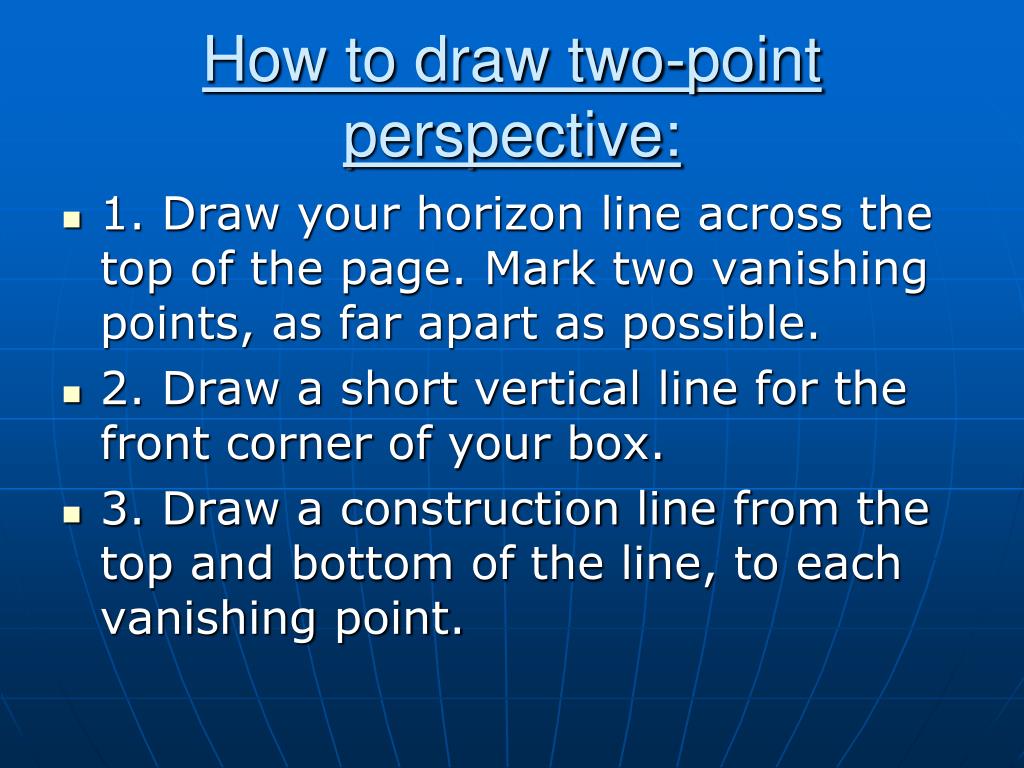 How to draw two-point perspective:

1. Draw your horizon line across the top of the page. Mark two vanishing points, as far apart as possible.

2. Draw a short vertical line for the front corner of your box.

3. Draw a construction line from the top and bottom of the line, to each vanishing point.